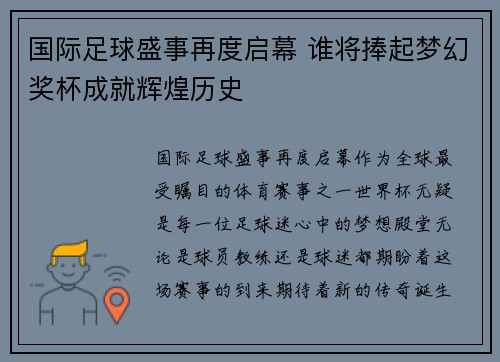 国际足球盛事再度启幕 谁将捧起梦幻奖杯成就辉煌历史

国际足球盛事再度启幕作为全球最受瞩目的体育赛事之一世界杯无疑是每一位足球迷心中的梦想殿堂无论是球员教练还是球迷都期盼着这场赛事的到来期待着新的传奇诞生